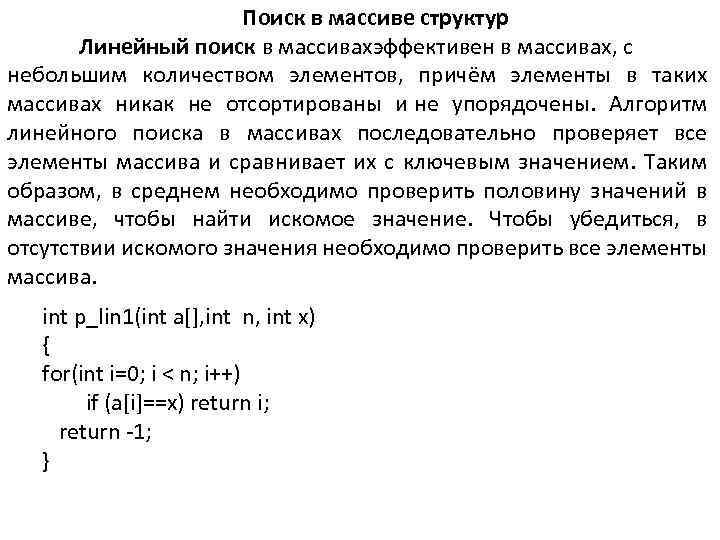 Поиск в массиве структур

Линейный поиск в массивахэффективен в массивах, с небольшим количеством элементов, причём элементы в таких массивах никак не отсортированы и не упорядочены. Алгоритм линейного поиска в массивах последовательно проверяет все элементы массива и сравнивает их с ключевым значением. Таким образом, в среднем необходимо проверить половину значений в массиве, чтобы найти искомое значение. Чтобы убедиться, в отсутствии искомого значения необходимо проверить все элементы массива.

int p_lin1(int a[],int n, int x)
{
for(int i=0; i < n; i++)
if (a[i]==x) return i;
return -1;
}